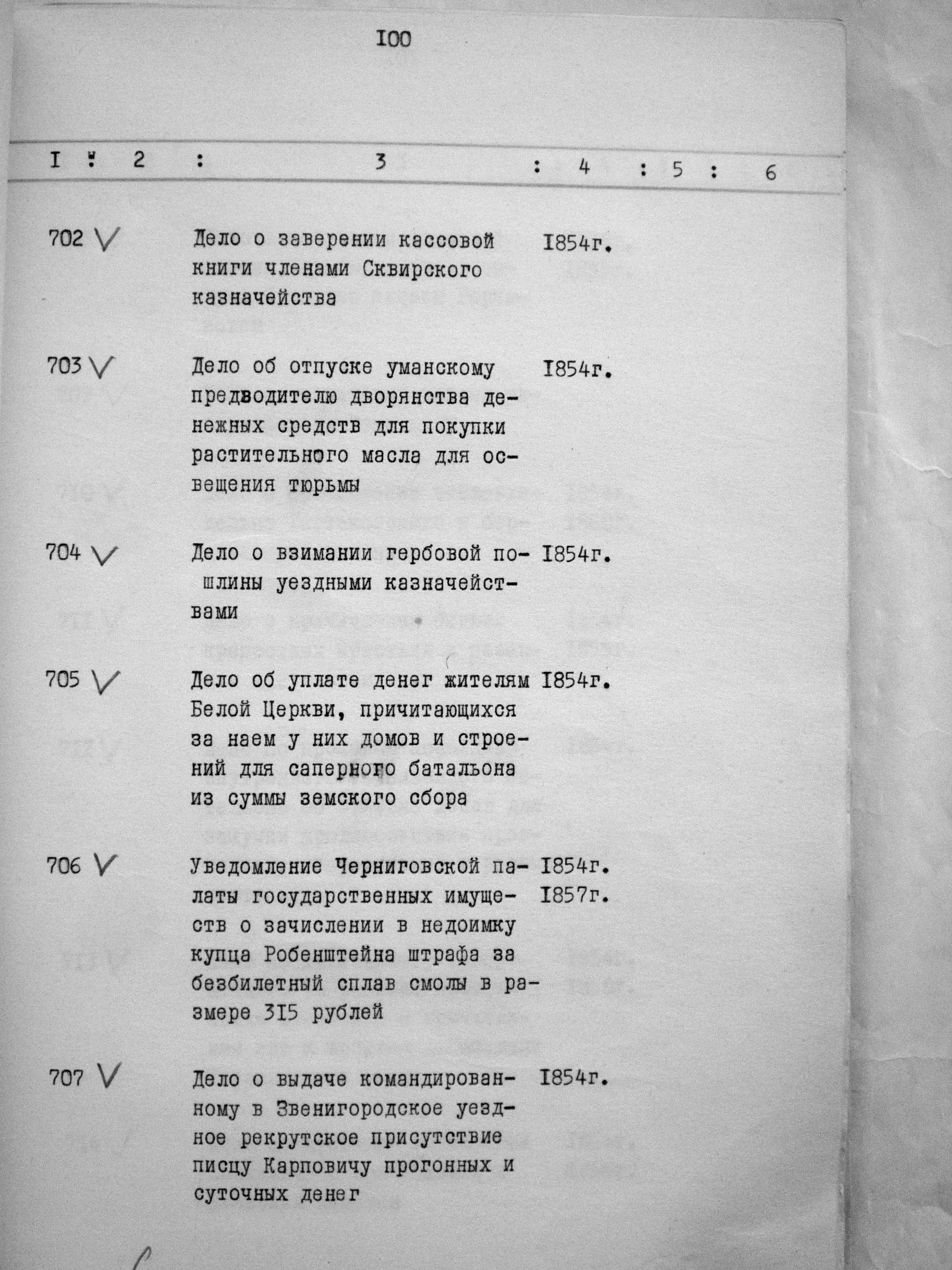 I00

| I | 2 | 3 | 4 | 5 | 6 |
|---|---|---|---|---|---|
| 702 V | | Дело о заверении кассовой книги членами Сквирского казначейства | I854г. | | |
| 703 V | | Дело об отпуске уманскому предводителю дворянства денежных средств для покупки растительного масла для освещения тюрьмы | I854г. | | |
| 704 V | | Дело о взимании гербовой пошлины уездными казначействами | I854г. | | |
| 705 V | | Дело об уплате денег жителям Белой Церкви, причитающихся за наем у них домов и строений для саперного батальона из суммы земского сбора | I854г. | | |
| 706 V | | Уведомление Черниговской палаты государственных имуществ о зачислении в недоимку купца Робенштейна штрафа за безбилетный сплав смолы в размере 3I5 рублей | I854г. I857г. | | |
| 707 V | | Дело о выдаче командированному в Звенигородское уездное рекрутское присутствие писцу Карповичу прогонных и суточных денег | I854г. | | |